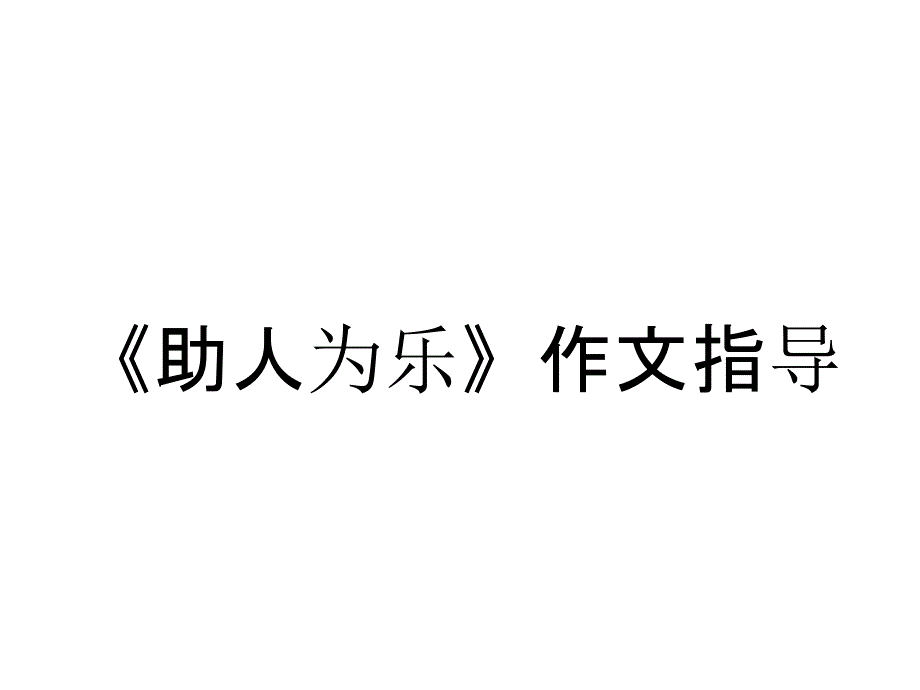 《助人为乐》作文指导